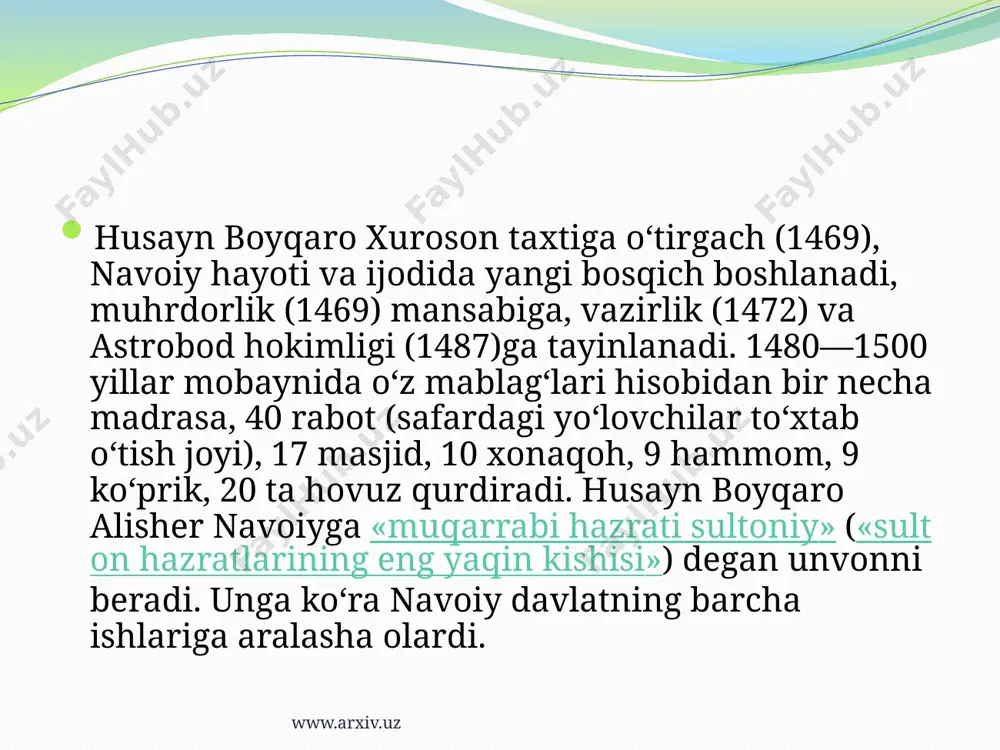 FaylHub.uz FaylHub.uz FaylHub.uz

Husayn Boyqaro Xuroson taxtiga oʻtirgach (1469), Navoiy hayoti va ijodida yangi bosqich boshlanadi, muhrdorlik (1469) mansabiga, vazirlik (1472) va Astrobod hokimligi (1487)ga tayinlanadi. 1480—1500 yillar mobaynida oʻz mablagʻlari hisobidan bir necha madrasa, 40 rabot (safardagi yoʻlovchilar toʻxtab oʻtish joyi), 17 masjid, 10 xonaqoh, 9 hammom, 9 koʻprik, 20 ta hovuz qurdiradi. Husayn Boyqaro Alisher Navoiyga «muqarrabi hazrati sultoniy» («sulton hazratlarining eng yaqin kishisi») degan unvonni beradi. Unga koʻra Navoiy davlatning barcha ishlariga aralasha olardi.

www.arxiv.uz